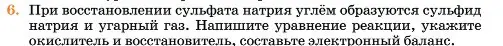 6. При восстановлении сульфата натрия углём образуются сульфид натрия и угарный газ. Напишите уравнение реакции, укажите окислитель и восстановитель, составьте электронный баланс.